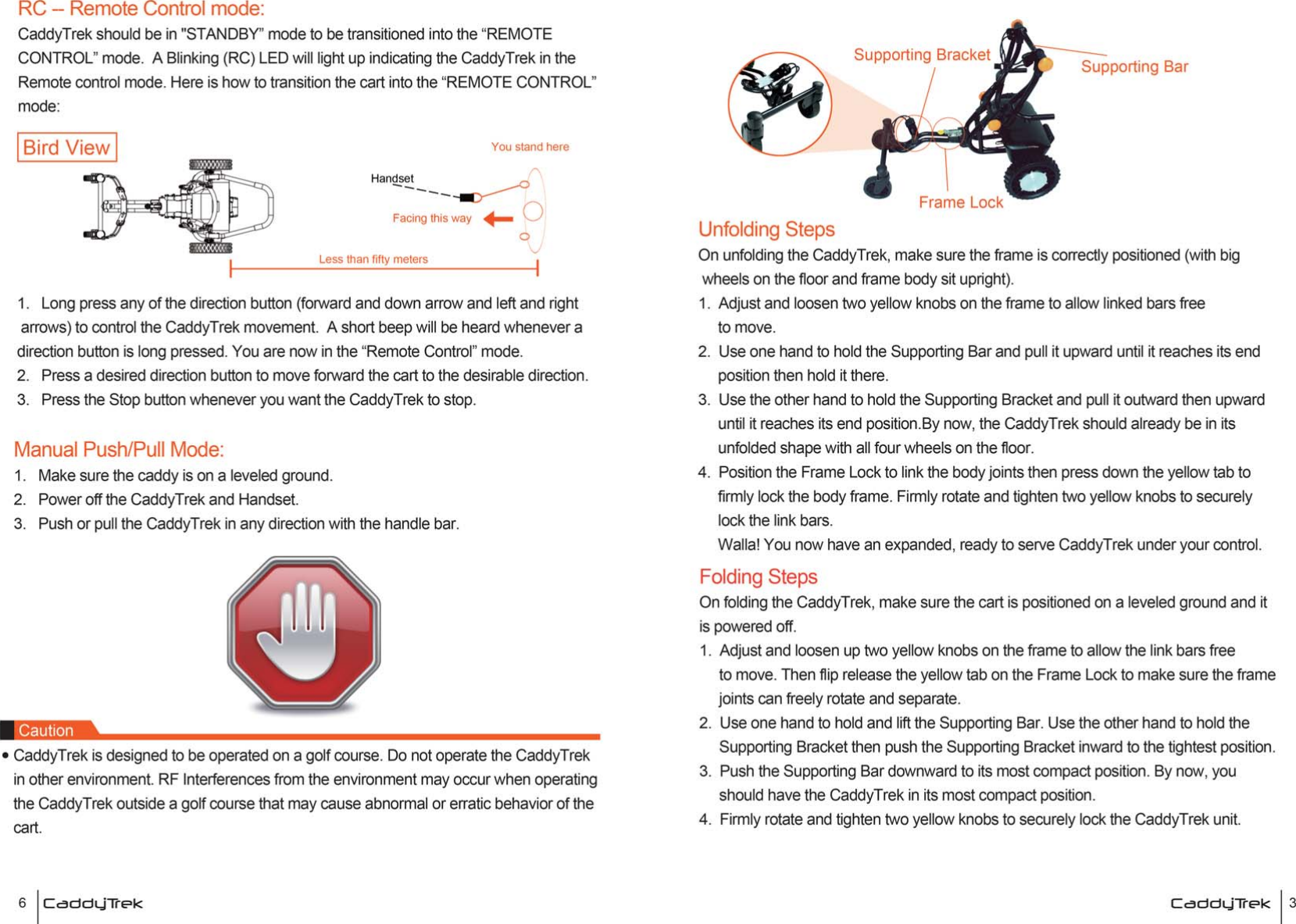 RC – Remote Control mode:

CaddyTrek should be in "STANDBY" mode to be transitioned into the "REMOTE CONTROL" mode. A Blinking (RC) LED will light up indicating the CaddyTrek in the Remote control mode. Here is how to transition the cart into the "REMOTE CONTROL" mode:

Bird View

You stand here

Handset

Facing this way

Less than fifty meters

1. Long press any of the direction button (forward and down arrow and left and right arrows) to control the CaddyTrek movement. A short beep will be heard whenever a direction button is long pressed. You are now in the "Remote Control" mode.
2. Press a desired direction button to move forward the cart to the desirable direction.
3. Press the Stop button whenever you want the CaddyTrek to stop.

Manual Push/Pull Mode:

1. Make sure the caddy is on a leveled ground.
2. Power off the CaddyTrek and Handset.
3. Push or pull the CaddyTrek in any direction with the handle bar.

Caution

• CaddyTrek is designed to be operated on a golf course. Do not operate the CaddyTrek in other environment. RF Interferences from the environment may occur when operating the CaddyTrek outside a golf course that may cause abnormal or erratic behavior of the cart.

6 CaddyTrek

Supporting Bracket

Supporting Bar

Frame Lock

Unfolding Steps

On unfolding the CaddyTrek, make sure the frame is correctly positioned (with big wheels on the floor and frame body sit upright).

1. Adjust and loosen two yellow knobs on the frame to allow linked bars free to move.
2. Use one hand to hold the Supporting Bar and pull it upward until it reaches its end position then hold it there.
3. Use the other hand to hold the Supporting Bracket and pull it outward then upward until it reaches its end position.By now, the CaddyTrek should already be in its unfolded shape with all four wheels on the floor.
4. Position the Frame Lock to link the body joints then press down the yellow tab to firmly lock the body frame. Firmly rotate and tighten two yellow knobs to securely lock the link bars.
Walla! You now have an expanded, ready to serve CaddyTrek under your control.

Folding Steps

On folding the CaddyTrek, make sure the cart is positioned on a leveled ground and it is powered off.

1. Adjust and loosen up two yellow knobs on the frame to allow the link bars free to move. Then flip release the yellow tab on the Frame Lock to make sure the frame joints can freely rotate and separate.
2. Use one hand to hold and lift the Supporting Bar. Use the other hand to hold the Supporting Bracket then push the Supporting Bracket inward to the tightest position.
3. Push the Supporting Bar downward to its most compact position. By now, you should have the CaddyTrek in its most compact position.
4. Firmly rotate and tighten two yellow knobs to securely lock the CaddyTrek unit.

CaddyTrek 3